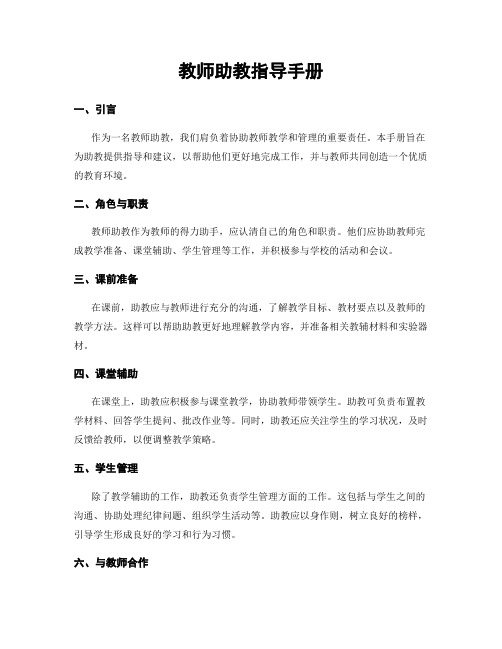 教师助教指导手册

一、引言

作为一名教师助教，我们肩负着协助教师教学和管理的重要责任。本手册旨在为助教提供指导和建议，以帮助他们更好地完成工作，并与教师共同创造一个优质的教育环境。

二、角色与职责

教师助教作为教师的得力助手，应认清自己的角色和职责。他们应协助教师完成教学准备、课堂辅助、学生管理等工作，并积极参与学校的活动和会议。

三、课前准备

在课前，助教应与教师进行充分的沟通，了解教学目标、教材要点以及教师的教学方法。这样可以帮助助教更好地理解教学内容，并准备相关教辅材料和实验器材。

四、课堂辅助

在课堂上，助教应积极参与课堂教学，协助教师带领学生。助教可负责布置教学材料、回答学生提问、批改作业等。同时，助教还应关注学生的学习状况，及时反馈给教师，以便调整教学策略。

五、学生管理

除了教学辅助的工作，助教还负责学生管理方面的工作。这包括与学生之间的沟通、协助处理纪律问题、组织学生活动等。助教应以身作则，树立良好的榜样，引导学生形成良好的学习和行为习惯。

六、与教师合作